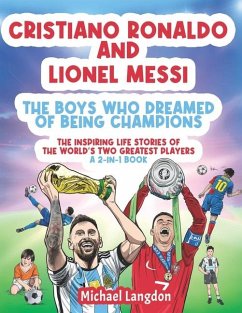 CRISTIANO RONALDO AND LIONEL MESSI

THE BOYS WHO DREAMED OF BEING CHAMPIONS

THE INSPIRING LIFE STORIES OF THE WORLD'S TWO GREATEST PLAYERS
A 2-IN-1 BOOK

10

Michael Langdon